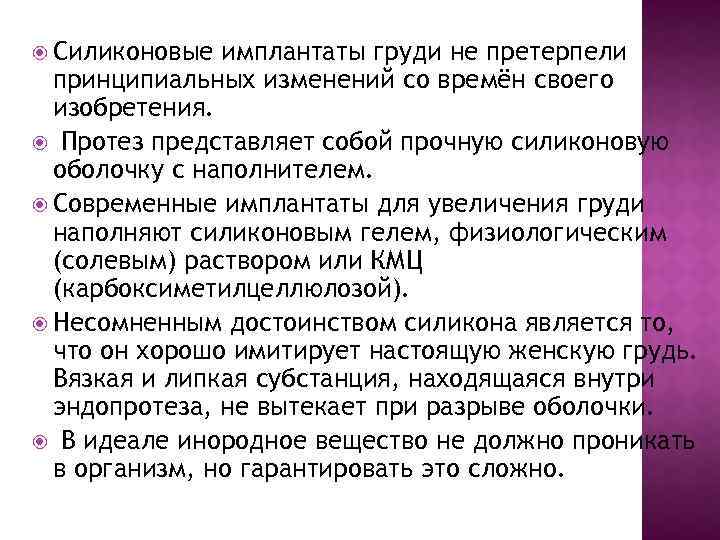 Силиконовые имплантаты груди не претерпели принципиальных изменений со времён своего изобретения.

Протез представляет собой прочную силиконовую оболочку с наполнителем.

Современные имплантаты для увеличения груди наполняют силиконовым гелем, физиологическим (солевым) раствором или КМЦ (карбоксиметилцеллюлозой).

Несомненным достоинством силикона является то, что он хорошо имитирует настоящую женскую грудь. Вязкая и липкая субстанция, находящаяся внутри эндопротеза, не вытекает при разрыве оболочки.

В идеале инородное вещество не должно проникать в организм, но гарантировать это сложно.